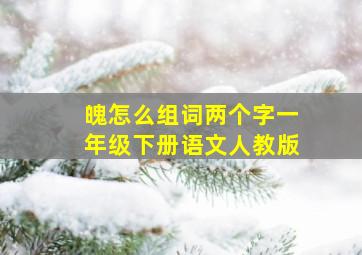 魄怎么组词两个字一年级下册语文人教版